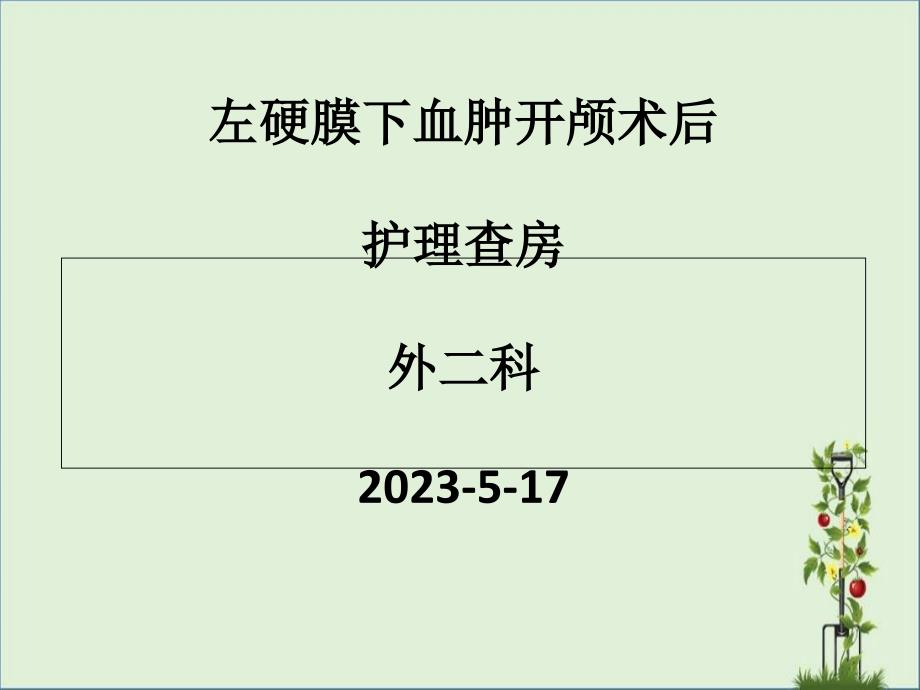 左硬膜下血肿开颅术后

护理查房

外二科

2023-5-17